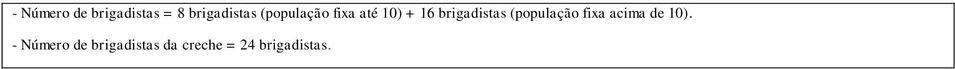 - Número de brigadistas = 8 brigadistas (população fixa até 10) + 16 brigadistas (população fixa acima de 10).

- Número de brigadistas da creche = 24 brigadistas.